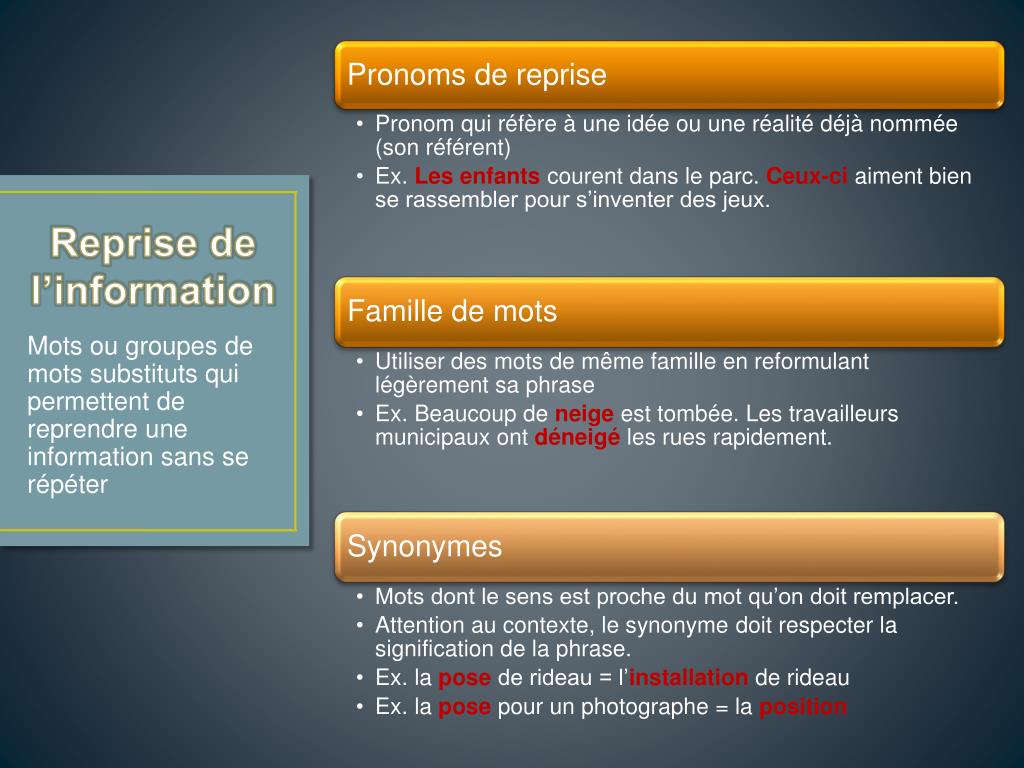 Reprise de l’information

Mots ou groupes de mots substituts qui permettent de reprendre une information sans se répéter

Pronoms de reprise

• Pronom qui réfère à une idée ou une réalité déjà nommée (son référent)
• Ex. Les enfants courent dans le parc. Ceux-ci aiment bien se rassembler pour s’inventer des jeux.

Famille de mots

• Utiliser des mots de même famille en reformulant légèrement sa phrase
• Ex. Beaucoup de neige est tombée. Les travailleurs municipaux ont déneigé les rues rapidement.

Synonymes

• Mots dont le sens est proche du mot qu’on doit remplacer.
• Attention au contexte, le synonyme doit respecter la signification de la phrase.
• Ex. la pose de rideau = l’installation de rideau
• Ex. la pose pour un photographe = la position